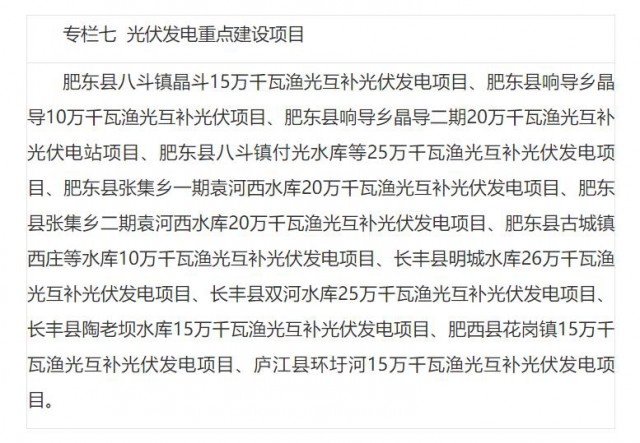 专栏七 光伏发电重点建设项目

肥东县八斗镇晶斗15万千瓦渔光互补光伏发电项目、肥东县响导乡晶导10万千瓦渔光互补光伏项目、肥东县响导乡晶导二期20万千瓦渔光互补光伏电站项目、肥东县八斗镇付光水库等25万千瓦渔光互补光伏发电项目、肥东县张集乡一期袁河西水库20万千瓦渔光互补光伏发电项目、肥东县张集乡二期袁河西水库20万千瓦渔光互补光伏发电项目、肥东县古城镇西庄等水库10万千瓦渔光互补光伏发电项目、长丰县明城水库26万千瓦渔光互补光伏发电项目、长丰县双河水库25万千瓦渔光互补光伏发电项目、长丰县陶老坝水库15万千瓦渔光互补光伏发电项目、肥西县花岗镇15万千瓦渔光互补光伏发电项目、庐江县环圩河15万千瓦渔光互补光伏发电项目。